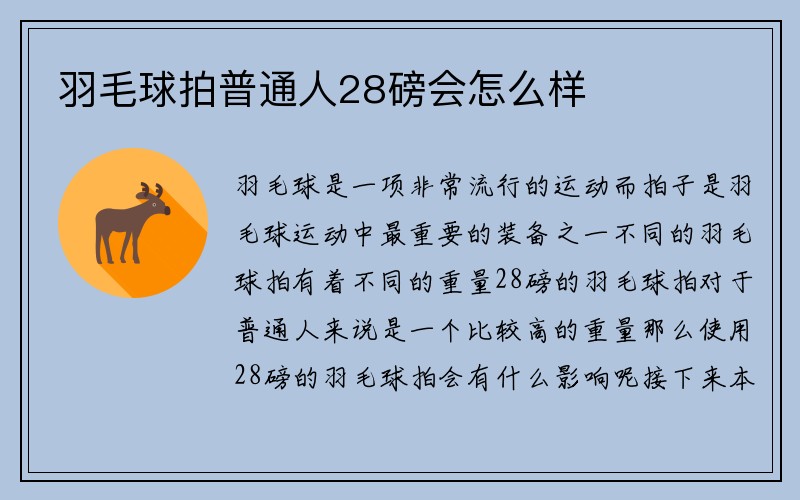 羽毛球拍普通人28磅会怎么样

羽毛球是一项非常流行的运动而拍子是羽毛球运动中最重要的装备之一不同的羽毛球拍有着不同的重量28磅的羽毛球拍对于普通人来说是一个比较高的重量那么使用28磅的羽毛球拍会有什么影响呢接下来本